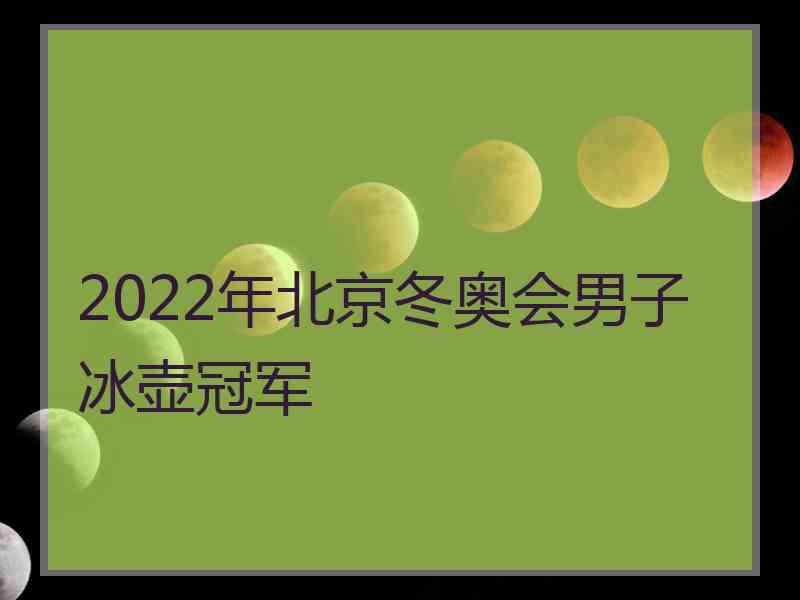 2022年北京冬奥会男子冰壶冠军